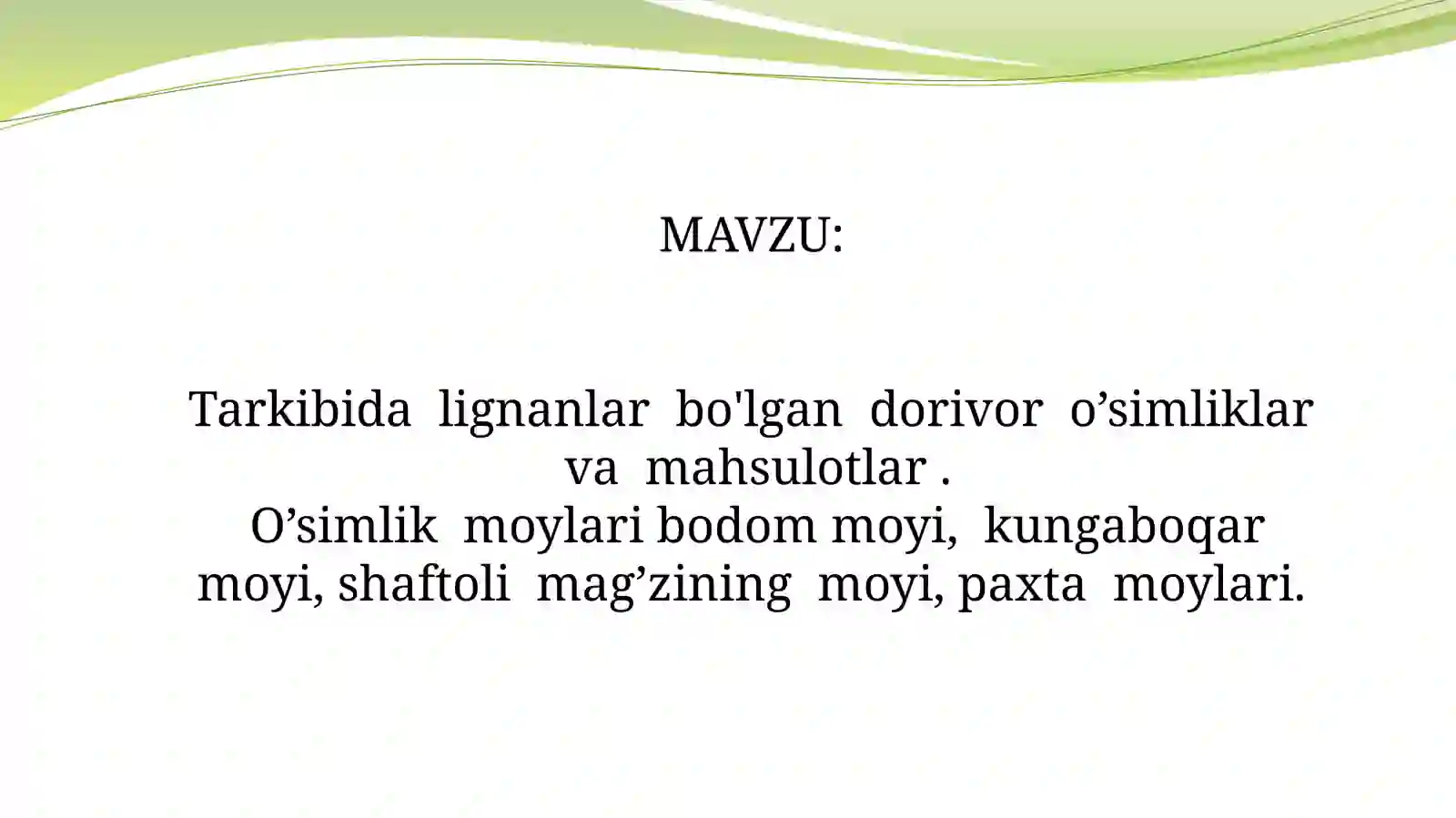 MAVZU:

Tarkibida lignanlar bo'lgan dorivor o’simliklar va mahsulotlar .
O’simlik moylari bodom moyi, kungaboqar moyi, shaftoli mag’zining moyi, paxta moylari.